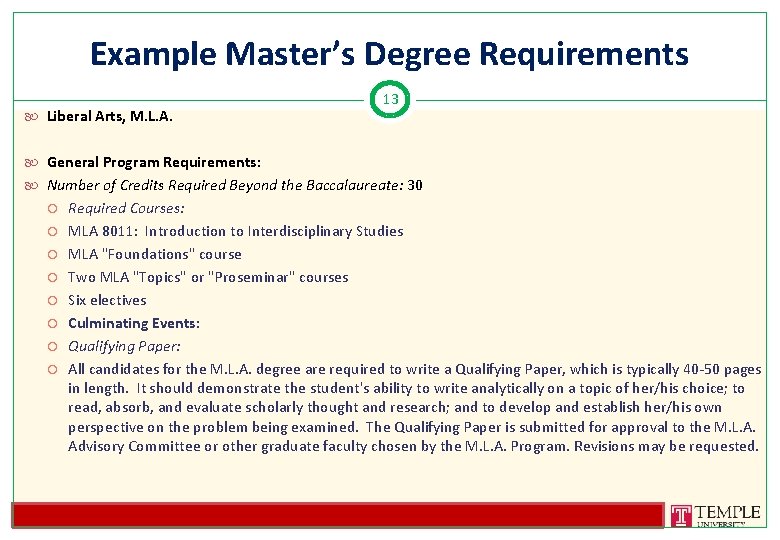 Example Master's Degree Requirements

13

Liberal Arts, M.L.A.

General Program Requirements:

Number of Credits Required Beyond the Baccalaureate: 30

Required Courses:

MLA 8011: Introduction to Interdisciplinary Studies

MLA "Foundations" course

Two MLA "Topics" or "Proseminar" courses

Six electives

Culminating Events:

Qualifying Paper:

All candidates for the M.L.A. degree are required to write a Qualifying Paper, which is typically 40-50 pages in length. It should demonstrate the student's ability to write analytically on a topic of her/his choice; to read, absorb, and evaluate scholarly thought and research; and to develop and establish her/his own perspective on the problem being examined. The Qualifying Paper is submitted for approval to the M.L.A. Advisory Committee or other graduate faculty chosen by the M.L.A. Program. Revisions may be requested.

T TEMPLE UNIVERSITY